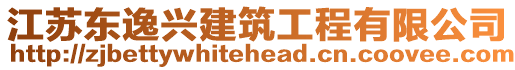 江苏东逸兴建筑工程有限公司
http://zjbettywhitehead.cn.coovee.com